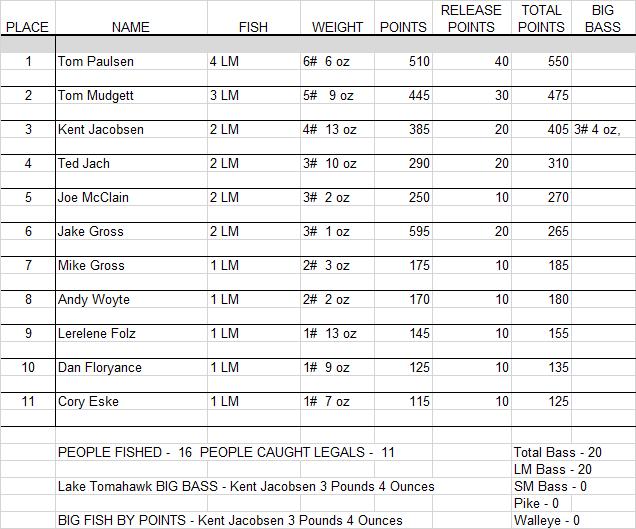 | PLACE | NAME | FISH | WEIGHT | POINTS | RELEASE POINTS | TOTAL POINTS | BIG BASS |
|---|---|---|---|---|---|---|---|
| 1 | Tom Paulsen | 4 LM | 6# 6 oz | 510 | 40 | 550 | |
| 2 | Tom Mudgett | 3 LM | 5# 9 oz | 445 | 30 | 475 | |
| 3 | Kent Jacobsen | 2 LM | 4# 13 oz | 385 | 20 | 405 | 3# 4 oz, |
| 4 | Ted Jach | 2 LM | 3# 10 oz | 290 | 20 | 310 | |
| 5 | Joe McClain | 2 LM | 3# 2 oz | 250 | 10 | 270 | |
| 6 | Jake Gross | 2 LM | 3# 1 oz | 595 | 20 | 265 | |
| 7 | Mike Gross | 1 LM | 2# 3 oz | 175 | 10 | 185 | |
| 8 | Andy Woyte | 1 LM | 2# 2 oz | 170 | 10 | 180 | |
| 9 | Lerelene Folz | 1 LM | 1# 13 oz | 145 | 10 | 155 | |
| 10 | Dan Floryance | 1 LM | 1# 9 oz | 125 | 10 | 135 | |
| 11 | Cory Eske | 1 LM | 1# 7 oz | 115 | 10 | 125 | |

PEOPLE FISHED - 16 PEOPLE CAUGHT LEGALS - 11

Lake Tomahawk BIG BASS - Kent Jacobsen 3 Pounds 4 Ounces

BIG FISH BY POINTS - Kent Jacobsen 3 Pounds 4 Ounces

Total Bass - 20
LM Bass - 20
SM Bass - 0
Pike - 0
Walleye - 0